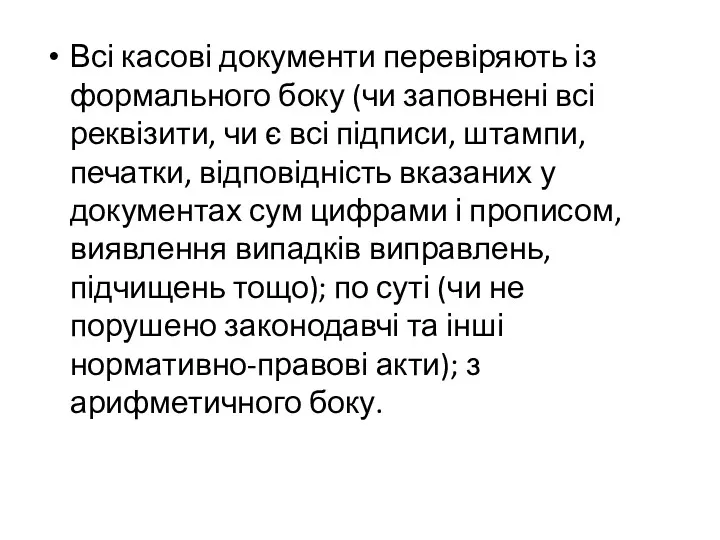 • Всі касові документи перевіряють із формального боку (чи заповнені всі реквізити, чи є всі підписи, штампи, печатки, відповідність вказаних у документах сум цифрами і прописом, виявлення випадків виправлень, підчищень тощо); по суті (чи не порушено законодавчі та інші нормативно-правові акти); з арифметичного боку.